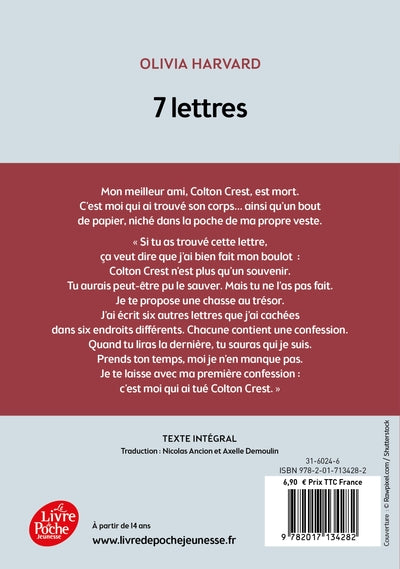 OLIVIA HARVARD

7 lettres

Mon meilleur ami, Colton Crest, est mort. C'est moi qui ai trouvé son corps… ainsi qu'un bout de papier, niché dans la poche de ma propre veste.

« Si tu as trouvé cette lettre, ça veut dire que j'ai bien fait mon boulot : Colton Crest n'est plus qu'un souvenir. Tu aurais peut-être pu le sauver. Mais tu ne l'as pas fait. Je te propose une chasse au trésor. J'ai écrit six autres lettres que j'ai cachées dans six endroits différents. Chacune contient une confession. Quand tu liras la dernière, tu sauras qui je suis. Prends ton temps, moi je n'en manque pas. Je te laisse avec ma première confession : c'est moi qui ai tué Colton Crest. »

TEXTE INTÉGRAL

Traduction : Nicolas Ancion et Axelle Demoulin

31-6024-6
ISBN 978-2-01-713428-2

6,90 € Prix TTC France

9 782017 134282

Couverture : © Rawpixel.com / Shutterstock

Le Livre de Poche Jeunesse

À partir de 14 ans

www.livredepochejeunesse.fr